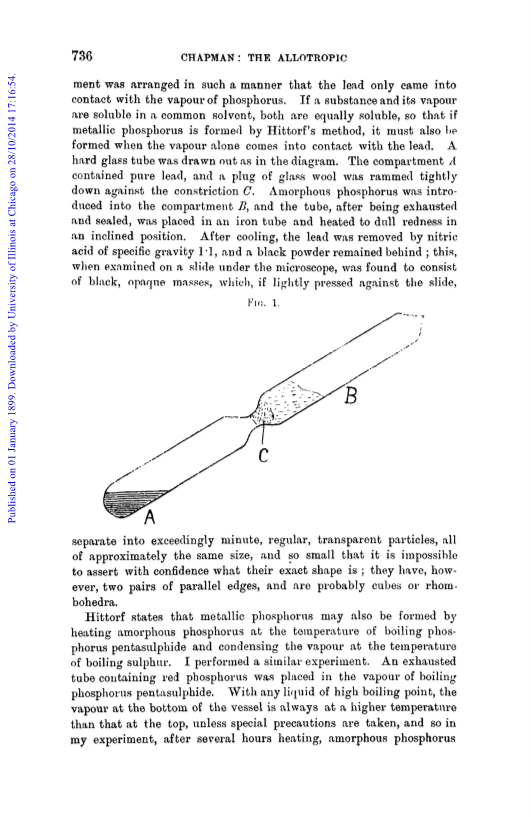 Published on 01 January 1899. Downloaded by University of Illinois at Chicago on 28/10/2014 17:16:54.

736 CHAPMAN: THE ALLOTROPIC

ment was arranged in such a manner that the lead only came into contact with the vapour of phosphorus. If a substance and its vapour are soluble in a common solvent, both are equally soluble, so that if metallic phosphorus is formed by Hittorf's method, it must also be formed when the vapour alone comes into contact with the lead. A hard glass tube was drawn out as in the diagram. The compartment $A$ contained pure lead, and a plug of glass wool was rammed tightly down against the constriction $C$. Amorphous phosphorus was introduced into the compartment $B$, and the tube, after being exhausted and sealed, was placed in an iron tube and heated to dull redness in an inclined position. After cooling, the lead was removed by nitric acid of specific gravity 1·1, and a black powder remained behind; this, when examined on a slide under the microscope, was found to consist of black, opaque masses, which, if lightly pressed against the slide,

FIG. 1.

B

C

A

separate into exceedingly minute, regular, transparent particles, all of approximately the same size, and so small that it is impossible to assert with confidence what their exact shape is; they have, however, two pairs of parallel edges, and are probably cubes or rhombohedra.

Hittorf states that metallic phosphorus may also be formed by heating amorphous phosphorus at the temperature of boiling phosphorus pentasulphide and condensing the vapour at the temperature of boiling sulphur. I performed a similar experiment. An exhausted tube containing red phosphorus was placed in the vapour of boiling phosphorus pentasulphide. With any liquid of high boiling point, the vapour at the bottom of the vessel is always at a higher temperature than that at the top, unless special precautions are taken, and so in my experiment, after several hours heating, amorphous phosphorus